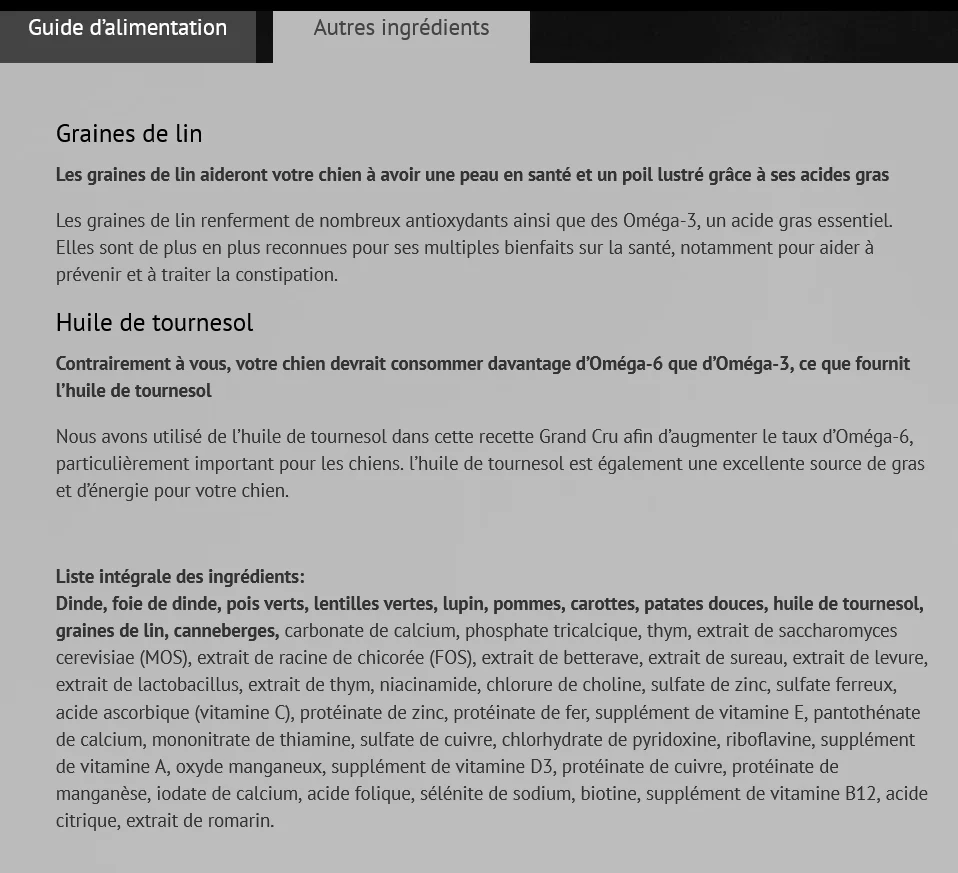 Guide d'alimentation

Autres ingrédients

Graines de lin

Les graines de lin aideront votre chien à avoir une peau en santé et un poil lustré grâce à ses acides gras

Les graines de lin renferment de nombreux antioxydants ainsi que des Oméga-3, un acide gras essentiel. Elles sont de plus en plus reconnues pour ses multiples bienfaits sur la santé, notamment pour aider à prévenir et à traiter la constipation.

Huile de tournesol

Contrairement à vous, votre chien devrait consommer davantage d'Oméga-6 que d'Oméga-3, ce que fournit l'huile de tournesol

Nous avons utilisé de l'huile de tournesol dans cette recette Grand Cru afin d'augmenter le taux d'Oméga-6, particulièrement important pour les chiens. l'huile de tournesol est également une excellente source de gras et d'énergie pour votre chien.

Liste intégrale des ingrédients:
Dinde, foie de dinde, pois verts, lentilles vertes, lupin, pommes, carottes, patates douces, huile de tournesol, graines de lin, canneberges, carbonate de calcium, phosphate tricalcique, thym, extrait de saccharomyces cerevisiae (MOS), extrait de racine de chicorée (FOS), extrait de betterave, extrait de sureau, extrait de levure, extrait de lactobacillus, extrait de thym, niacinamide, chlorure de choline, sulfate de zinc, sulfate ferreux, acide ascorbique (vitamine C), protéinate de zinc, protéinate de fer, supplément de vitamine E, pantothénate de calcium, mononitrate de thiamine, sulfate de cuivre, chlorhydrate de pyridoxine, riboflavine, supplément de vitamine A, oxyde manganeux, supplément de vitamine D3, protéinate de cuivre, protéinate de manganèse, iodate de calcium, acide folique, sélénite de sodium, biotine, supplément de vitamine B12, acide citrique, extrait de romarin.